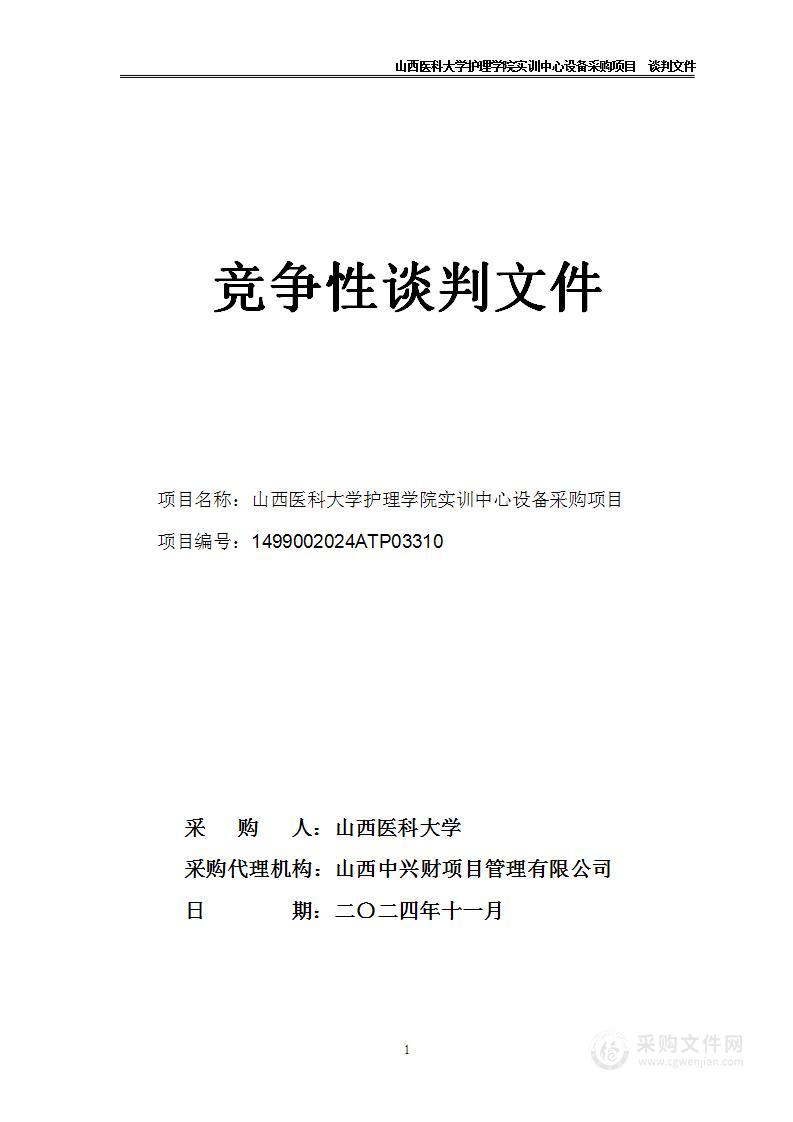 山西医科大学护理学院实训中心设备采购项目　谈判文件

竞争性谈判文件

项目名称：山西医科大学护理学院实训中心设备采购项目

项目编号：1499002024ATP03310

采　　购　　人：山西医科大学

采购代理机构：山西中兴财项目管理有限公司

日　　　　期：二〇二四年十一月

1

采购文件网
www.cgwenjian.com